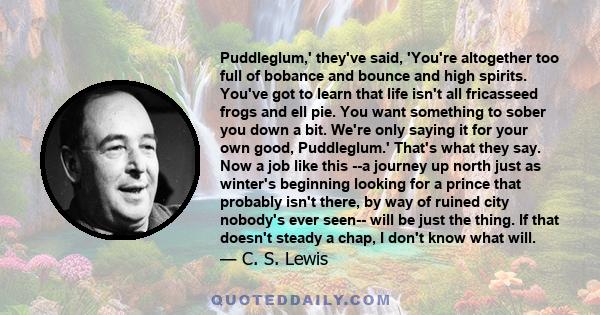 Puddleglum,' they've said, 'You're altogether too full of bobance and bounce and high spirits. You've got to learn that life isn't all fricasseed frogs and ell pie. You want something to sober you down a bit. We're only saying it for your own good, Puddleglum.' That's what they say. Now a job like this --a journey up north just as winter's beginning looking for a prince that probably isn't there, by way of ruined city nobody's ever seen-- will be just the thing. If that doesn't steady a chap, I don't know what will.
— C. S. Lewis

QUOTEDDAILY.COM